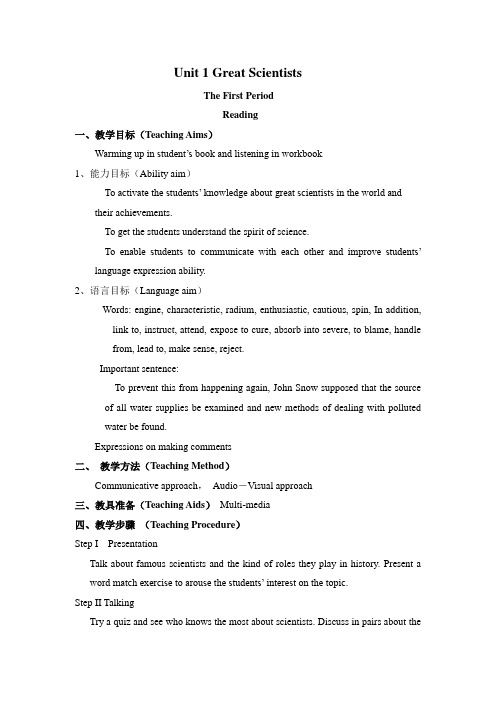 Unit 1 Great Scientists

The First Period

Reading

一、教学目标（Teaching Aims）

Warming up in student's book and listening in workbook

1、能力目标（Ability aim）

To activate the students' knowledge about great scientists in the world and their achievements.

To get the students understand the spirit of science.

To enable students to communicate with each other and improve students' language expression ability.

2、语言目标（Language aim）

Words: engine, characteristic, radium, enthusiastic, cautious, spin, In addition, link to, instruct, attend, expose to cure, absorb into severe, to blame, handle from, lead to, make sense, reject.

Important sentence:

To prevent this from happening again, John Snow supposed that the source of all water supplies be examined and new methods of dealing with polluted water be found.

Expressions on making comments

二、 教学方法（Teaching Method）

Communicative approach， Audio－Visual approach

三、教具准备（Teaching Aids） Multi-media

四、教学步骤 （Teaching Procedure）

Step I Presentation

Talk about famous scientists and the kind of roles they play in history. Present a word match exercise to arouse the students' interest on the topic.

Step II Talking

Try a quiz and see who knows the most about scientists. Discuss in pairs about the